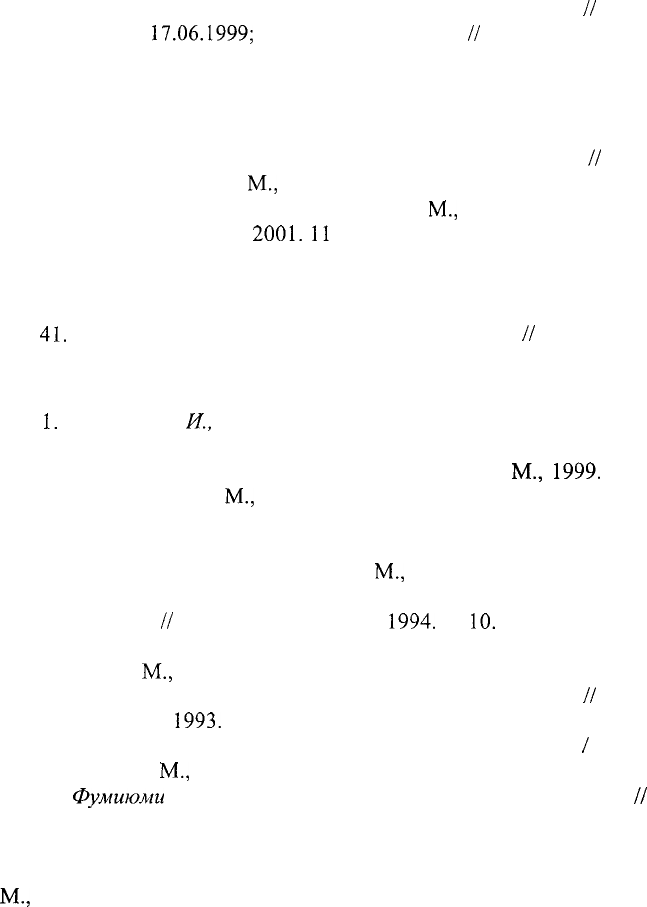 //
17.06.1999; //

//
М.,
М.,
2001. 11

41. //

1. И.,

М., 1999.
М.,

М.,

// 1994. 10.

М.,
//
1993.
/
М.,
Фумиюми //

М.,